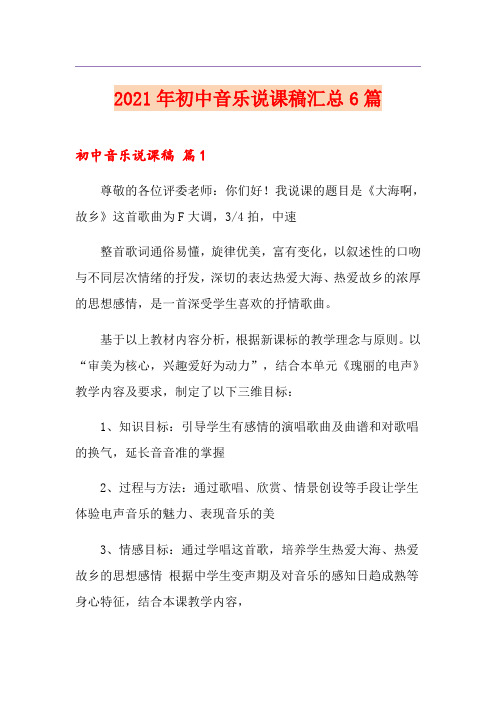 2021年初中音乐说课稿汇总6篇

初中音乐说课稿 篇1

尊敬的各位评委老师：你们好！我说课的题目是《大海啊，故乡》这首歌曲为F大调，3/4拍，中速

整首歌词通俗易懂，旋律优美，富有变化，以叙述性的口吻与不同层次情绪的抒发，深切的表达热爱大海、热爱故乡的浓厚的思想感情，是一首深受学生喜欢的抒情歌曲。

基于以上教材内容分析，根据新课标的教学理念与原则。以“审美为核心，兴趣爱好为动力”，结合本单元《瑰丽的电声》教学内容及要求，制定了以下三维目标：

1、知识目标：引导学生有感情的演唱歌曲及曲谱和对歌唱的换气，延长音音准的掌握

2、过程与方法：通过歌唱、欣赏、情景创设等手段让学生体验电声音乐的魅力、表现音乐的美

3、情感目标：通过学唱这首歌，培养学生热爱大海、热爱故乡的思想感情 根据中学生变声期及对音乐的感知日趋成熟等身心特征，结合本课教学内容，